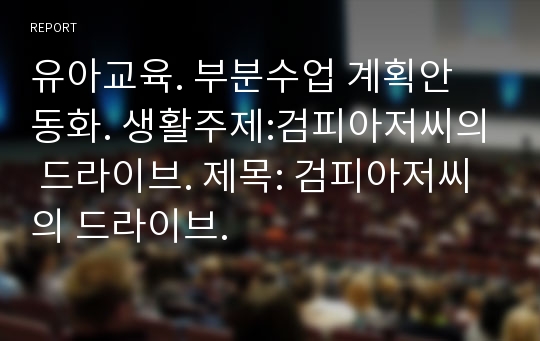 REPORT

유아교육. 부분수업 계획안 동화. 생활주제:검피아저씨의 드라이브. 제목: 검피아저씨의 드라이브.